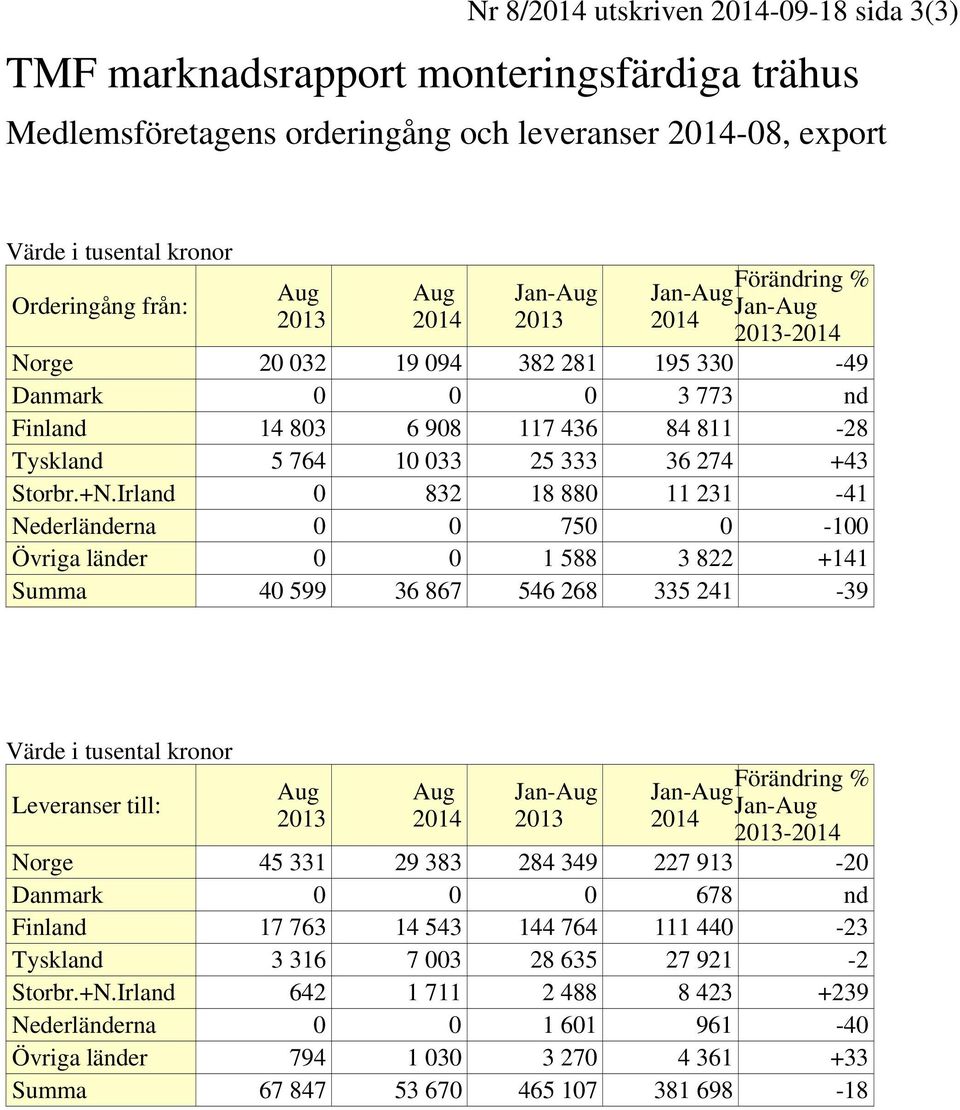 Nr 8/2014 utskriven 2014-09-18 sida 3(3)

TMF marknadsrapport monteringsfärdiga trähus

Medlemsföretagens orderingång och leveranser 2014-08, export

Värde i tusental kronor

| Orderingång från: | Aug 2013 | Aug 2014 | Jan-Aug 2013 | Jan-Aug 2014 | Förändring % Jan-Aug 2013-2014 |
|---|---|---|---|---|---|
| Norge | 20 032 | 19 094 | 382 281 | 195 330 | -49 |
| Danmark | 0 | 0 | 0 | 3 773 | nd |
| Finland | 14 803 | 6 908 | 117 436 | 84 811 | -28 |
| Tyskland | 5 764 | 10 033 | 25 333 | 36 274 | +43 |
| Storbr.+N.Irland | 0 | 832 | 18 880 | 11 231 | -41 |
| Nederländerna | 0 | 0 | 750 | 0 | -100 |
| Övriga länder | 0 | 0 | 1 588 | 3 822 | +141 |
| Summa | 40 599 | 36 867 | 546 268 | 335 241 | -39 |

Värde i tusental kronor

| Leveranser till: | Aug 2013 | Aug 2014 | Jan-Aug 2013 | Jan-Aug 2014 | Förändring % Jan-Aug 2013-2014 |
|---|---|---|---|---|---|
| Norge | 45 331 | 29 383 | 284 349 | 227 913 | -20 |
| Danmark | 0 | 0 | 0 | 678 | nd |
| Finland | 17 763 | 14 543 | 144 764 | 111 440 | -23 |
| Tyskland | 3 316 | 7 003 | 28 635 | 27 921 | -2 |
| Storbr.+N.Irland | 642 | 1 711 | 2 488 | 8 423 | +239 |
| Nederländerna | 0 | 0 | 1 601 | 961 | -40 |
| Övriga länder | 794 | 1 030 | 3 270 | 4 361 | +33 |
| Summa | 67 847 | 53 670 | 465 107 | 381 698 | -18 |